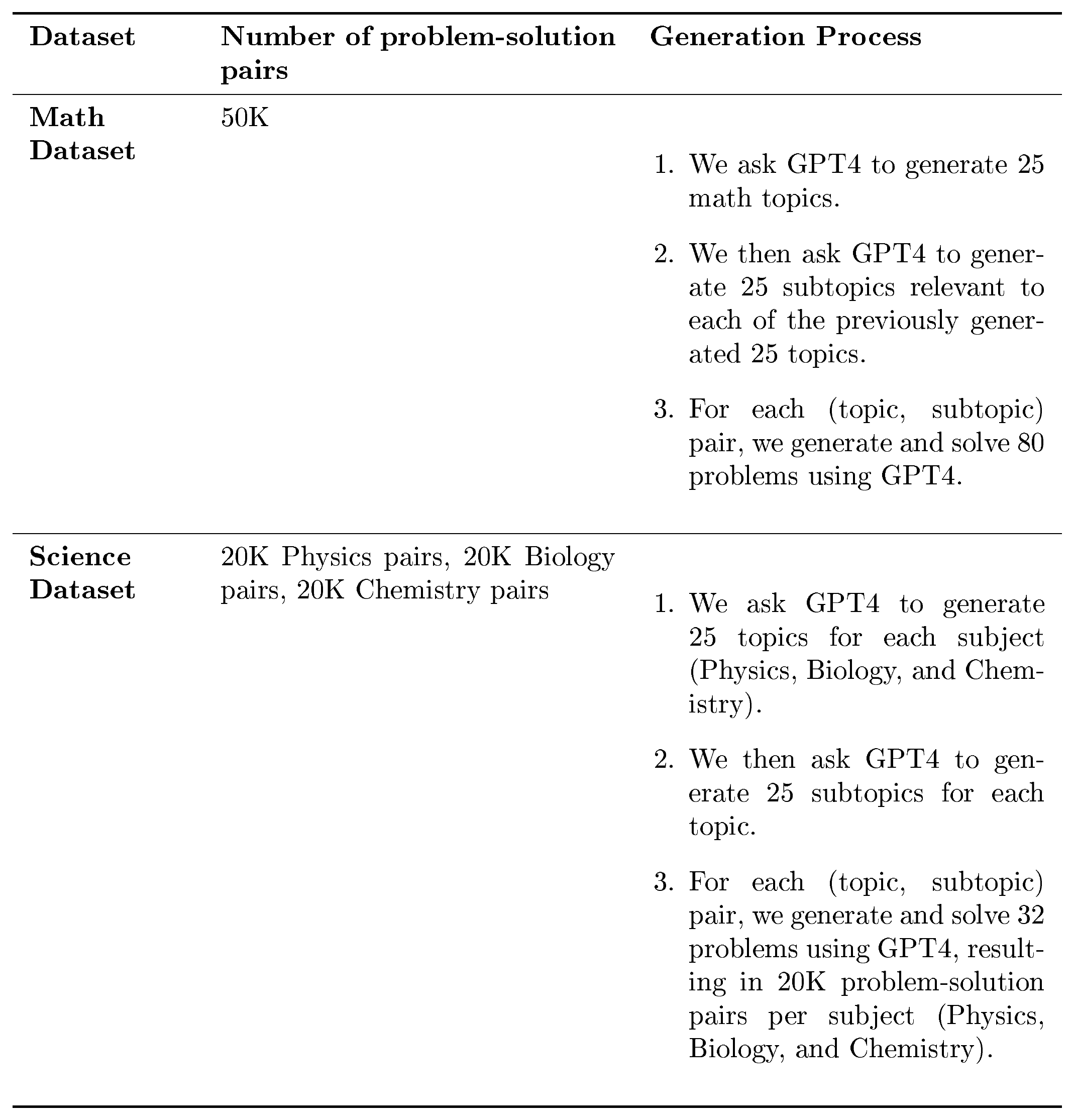 | Dataset | Number of problem-solution pairs | Generation Process |
|---|---|---|
| Math Dataset | 50K | 1. We ask GPT4 to generate 25 math topics. 2. We then ask GPT4 to generate 25 subtopics relevant to each of the previously generated 25 topics. 3. For each (topic, subtopic) pair, we generate and solve 80 problems using GPT4. |
| Science Dataset | 20K Physics pairs, 20K Biology pairs, 20K Chemistry pairs | 1. We ask GPT4 to generate 25 topics for each subject (Physics, Biology, and Chemistry). 2. We then ask GPT4 to generate 25 subtopics for each topic. 3. For each (topic, subtopic) pair, we generate and solve 32 problems using GPT4, resulting in 20K problem-solution pairs per subject (Physics, Biology, and Chemistry). |